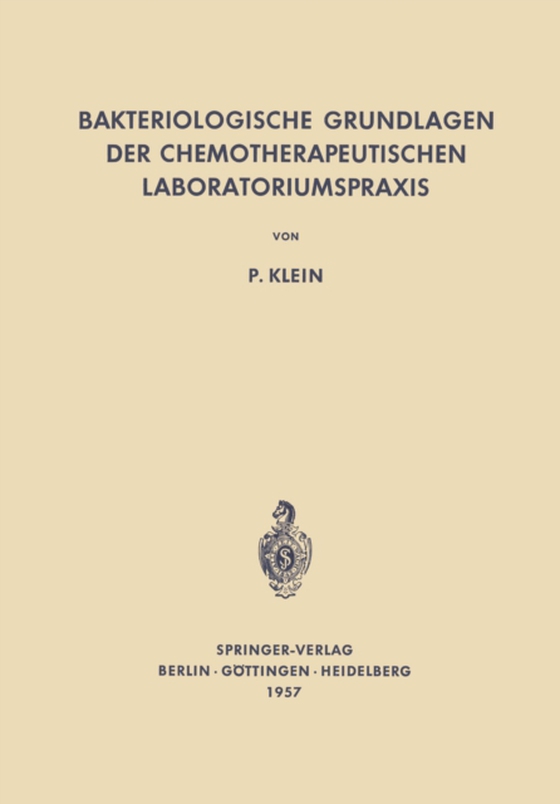 BAKTERIOLOGISCHE GRUNDLAGEN DER CHEMOTHERAPEUTISCHEN LABORATORIUMSPRAXIS

VON

P. KLEIN

SPRINGER-VERLAG
BERLIN · GÖTTINGEN · HEIDELBERG
1957